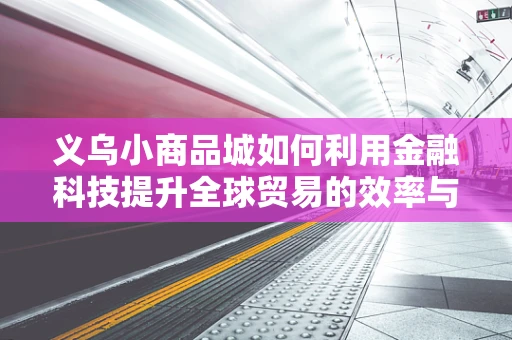 义乌小商品城如何利用金融科技提升全球贸易的效率与